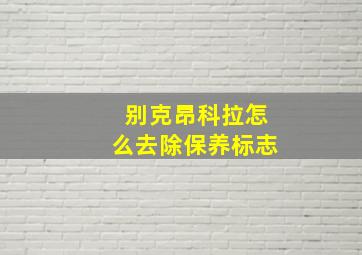 别克昂科拉怎么去除保养标志